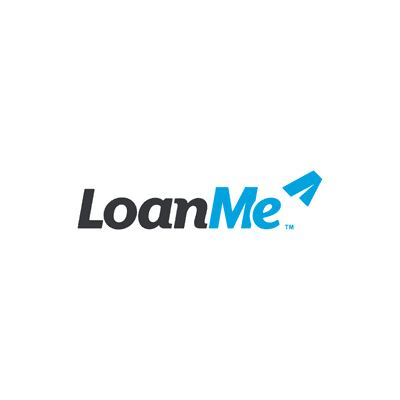 LoanMe™